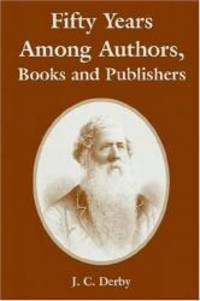 Fifty Years Among Authors, Books and Publishers

J. C. Derby